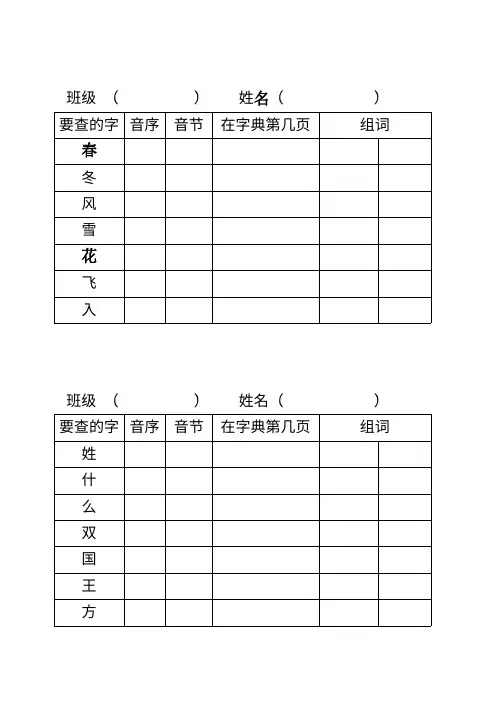 班级 （ ） 姓名（ ）

| 要查的字 | 音序 | 音节 | 在字典第几页 | 组词 | |
|---|---|---|---|---|---|
| 春 | | | | | |
| 冬 | | | | | |
| 风 | | | | | |
| 雪 | | | | | |
| 花 | | | | | |
| 飞 | | | | | |
| 入 | | | | | |

班级 （ ） 姓名（ ）

| 要查的字 | 音序 | 音节 | 在字典第几页 | 组词 | |
|---|---|---|---|---|---|
| 姓 | | | | | |
| 什 | | | | | |
| 么 | | | | | |
| 双 | | | | | |
| 国 | | | | | |
| 王 | | | | | |
| 方 | | | | | |